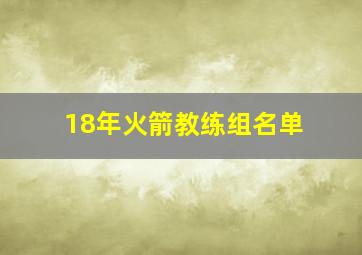 18年火箭教练组名单